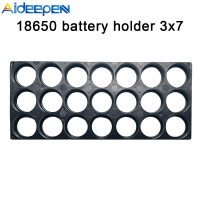 Aideepen

18650 battery holder 3x7